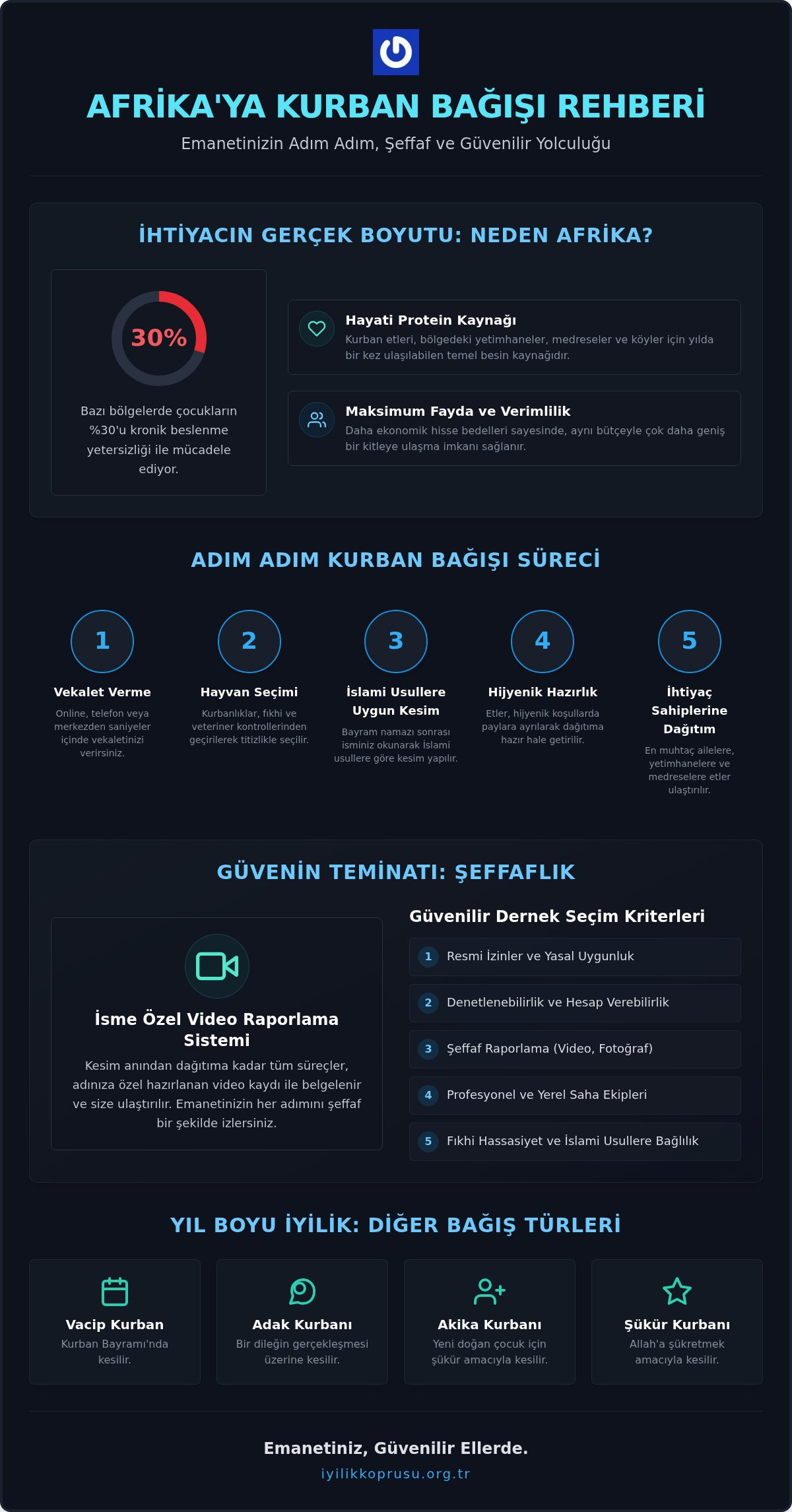 AFRİKA'YA KURBAN BAĞIŞI REHBERİ

Emanetinizin Adım Adım, Şeffaf ve Güvenilir Yolculuğu

İHTİYACIN GERÇEK BOYUTU: NEDEN AFRİKA?

30%

Bazı bölgelerde çocukların %30'u kronik beslenme yetersizliği ile mücadele ediyor.

Hayati Protein Kaynağı
Kurban etleri, bölgedeki yetimhaneler, medreseler ve köyler için yılda bir kez ulaşılabilen temel besin kaynağıdır.

Maksimum Fayda ve Verimlilik
Daha ekonomik hisse bedelleri sayesinde, aynı bütçeyle çok daha geniş bir kitleye ulaşma imkanı sağlanır.

ADIM ADIM KURBAN BAĞIŞI SÜRECİ

1
Vekalet Verme
Online, telefon veya merkezden saniyeler içinde vekaletinizi verirsiniz.

2
Hayvan Seçimi
Kurbanlıklar, fıkhi ve veteriner kontrollerinden geçirilerek titizlikle seçilir.

3
İslami Usullere Uygun Kesim
Bayram namazı sonrası isminiz okunarak İslami usullere göre kesim yapılır.

4
Hijyenik Hazırlık
Etler, hijyenik koşullarda paylara ayrılarak dağıtıma hazır hale getirilir.

5
İhtiyaç Sahiplerine Dağıtım
En muhtaç ailelere, yetimhanelere ve medreselere etler ulaştırılır.

GÜVENİN TEMİNATI: ŞEFFAFLIK

İsme Özel Video Raporlama Sistemi
Kesim anından dağıtıma kadar tüm süreçler, adınıza özel hazırlanan video kaydı ile belgelenir ve size ulaştırılır. Emanetinizin her adımını şeffaf bir şekilde izlersiniz.

Güvenilir Dernek Seçim Kriterleri
1 Resmi İzinler ve Yasal Uygunluk
2 Denetlenebilirlik ve Hesap Verebilirlik
3 Şeffaf Raporlama (Video, Fotoğraf)
4 Profesyonel ve Yerel Saha Ekipleri
5 Fıkhi Hassasiyet ve İslami Usullere Bağlılık

YIL BOYU İYİLİK: DİĞER BAĞIŞ TÜRLERİ

Vacip Kurban
Kurban Bayramı'nda kesilir.

Adak Kurbanı
Bir dileğin gerçekleşmesi üzerine kesilir.

Akika Kurbanı
Yeni doğan çocuk için şükür amacıyla kesilir.

Şükür Kurbanı
Allah'a şükretmek amacıyla kesilir.

Emanetiniz, Güvenilir Ellerde.
iyilikkoprusu.org.tr